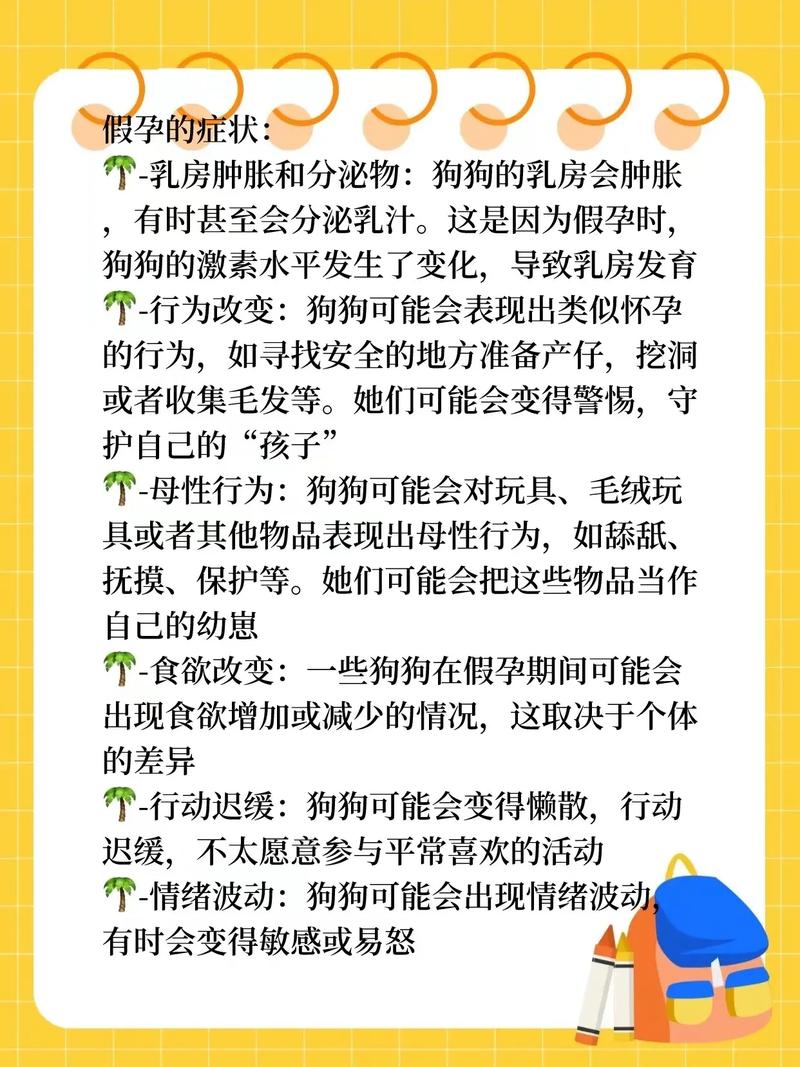 假孕的症状：
🌴-乳房肿胀和分泌物：狗狗的乳房会肿胀，有时甚至会分泌乳汁。这是因为假孕时，狗狗的激素水平发生了变化，导致乳房发育
🌴-行为改变：狗狗可能会表现出类似怀孕的行为，如寻找安全的地方准备产仔，挖洞或者收集毛发等。她们可能会变得警惕，守护自己的“孩子”
🌴-母性行为：狗狗可能会对玩具、毛绒玩具或者其他物品表现出母性行为，如舔舐、抚摸、保护等。她们可能会把这些物品当作自己的幼崽
🌴-食欲改变：一些狗狗在假孕期间可能会出现食欲增加或减少的情况，这取决于个体的差异
🌴-行动迟缓：狗狗可能会变得懒散，行动迟缓，不太愿意参与平常喜欢的活动
🌴-情绪波动：狗狗可能会出现情绪波动，有时会变得敏感或易怒